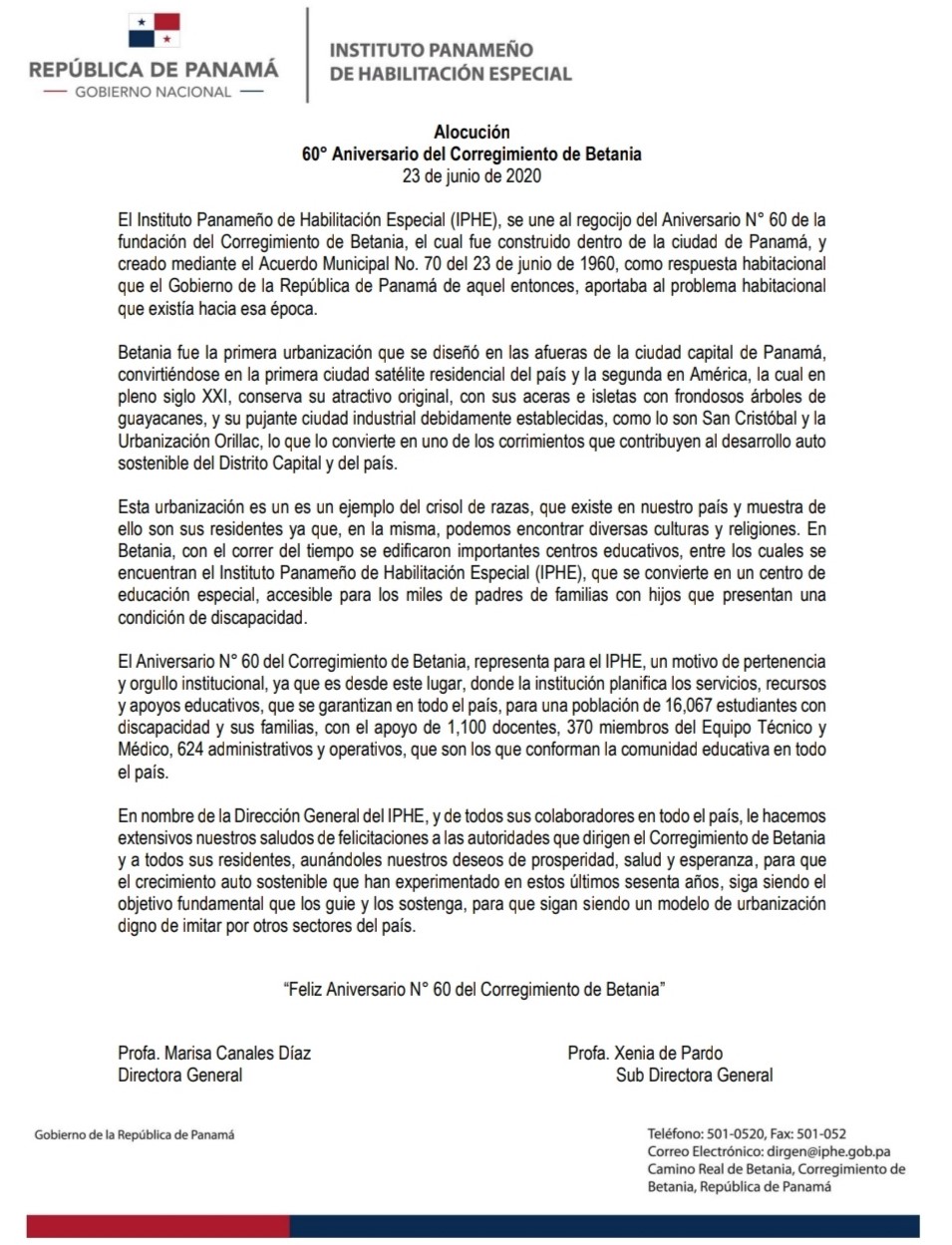 REPÚBLICA DE PANAMÁ
— GOBIERNO NACIONAL —

INSTITUTO PANAMEÑO
DE HABILITACIÓN ESPECIAL

Alocución
60° Aniversario del Corregimiento de Betania
23 de junio de 2020

El Instituto Panameño de Habilitación Especial (IPHE), se une al regocijo del Aniversario N° 60 de la fundación del Corregimiento de Betania, el cual fue construido dentro de la ciudad de Panamá, y creado mediante el Acuerdo Municipal No. 70 del 23 de junio de 1960, como respuesta habitacional que el Gobierno de la República de Panamá de aquel entonces, aportaba al problema habitacional que existía hacia esa época.

Betania fue la primera urbanización que se diseñó en las afueras de la ciudad capital de Panamá, convirtiéndose en la primera ciudad satélite residencial del país y la segunda en América, la cual en pleno siglo XXI, conserva su atractivo original, con sus aceras e isletas con frondosos árboles de guayacanes, y su pujante ciudad industrial debidamente establecidas, como lo son San Cristóbal y la Urbanización Orillac, lo que lo convierte en uno de los corrimientos que contribuyen al desarrollo auto sostenible del Distrito Capital y del país.

Esta urbanización es un es un ejemplo del crisol de razas, que existe en nuestro país y muestra de ello son sus residentes ya que, en la misma, podemos encontrar diversas culturas y religiones. En Betania, con el correr del tiempo se edificaron importantes centros educativos, entre los cuales se encuentran el Instituto Panameño de Habilitación Especial (IPHE), que se convierte en un centro de educación especial, accesible para los miles de padres de familias con hijos que presentan una condición de discapacidad.

El Aniversario N° 60 del Corregimiento de Betania, representa para el IPHE, un motivo de pertenencia y orgullo institucional, ya que es desde este lugar, donde la institución planifica los servicios, recursos y apoyos educativos, que se garantizan en todo el país, para una población de 16,067 estudiantes con discapacidad y sus familias, con el apoyo de 1,100 docentes, 370 miembros del Equipo Técnico y Médico, 624 administrativos y operativos, que son los que conforman la comunidad educativa en todo el país.

En nombre de la Dirección General del IPHE, y de todos sus colaboradores en todo el país, le hacemos extensivos nuestros saludos de felicitaciones a las autoridades que dirigen el Corregimiento de Betania y a todos sus residentes, aunándoles nuestros deseos de prosperidad, salud y esperanza, para que el crecimiento auto sostenible que han experimentado en estos últimos sesenta años, siga siendo el objetivo fundamental que los guie y los sostenga, para que sigan siendo un modelo de urbanización digno de imitar por otros sectores del país.

"Feliz Aniversario N° 60 del Corregimiento de Betania"

Profa. Marisa Canales Díaz
Directora General

Profa. Xenia de Pardo
Sub Directora General

Gobierno de la República de Panamá

Teléfono: 501-0520, Fax: 501-052
Correo Electrónico: dirgen@iphe.gob.pa
Camino Real de Betania, Corregimiento de Betania, República de Panamá